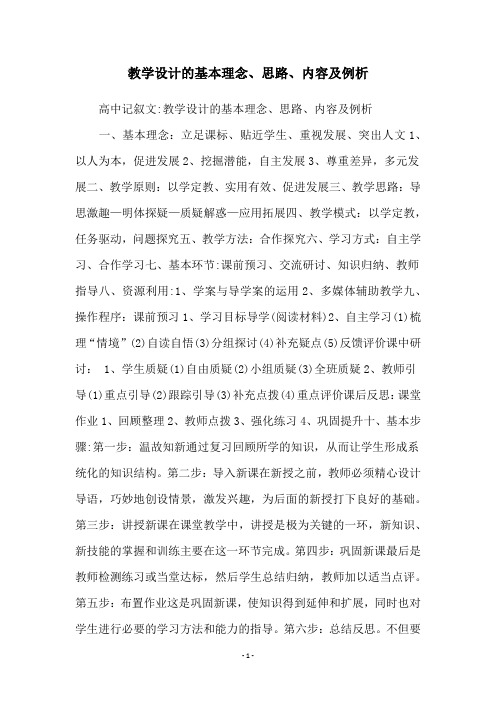 教学设计的基本理念、思路、内容及例析

高中记叙文:教学设计的基本理念、思路、内容及例析

一、基本理念：立足课标、贴近学生、重视发展、突出人文 1、以人为本，促进发展 2、挖掘潜能，自主发展 3、尊重差异，多元发展二、教学原则：以学定教、实用有效、促进发展三、教学思路：导思激趣—明体探疑—质疑解惑—应用拓展四、教学模式：以学定教，任务驱动，问题探究五、教学方法：合作探究六、学习方式：自主学习、合作学习七、基本环节:课前预习、交流研讨、知识归纳、教师指导八、资源利用:1、学案与导学案的运用 2、多媒体辅助教学九、操作程序：课前预习 1、学习目标导学(阅读材料)2、自主学习(1)梳理“情境”(2)自读自悟(3)分组探讨(4)补充疑点(5)反馈评价课中研讨： 1、学生质疑(1)自由质疑(2)小组质疑(3)全班质疑 2、教师引导(1)重点引导(2)跟踪引导(3)补充点拨(4)重点评价课后反思：课堂作业 1、回顾整理 2、教师点拨 3、强化练习 4、巩固提升十、基本步骤:第一步：温故知新通过复习回顾所学的知识，从而让学生形成系统化的知识结构。第二步：导入新课在新授之前，教师必须精心设计导语，巧妙地创设情景，激发兴趣，为后面的新授打下良好的基础。第三步：讲授新课在课堂教学中，讲授是极为关键的一环，新知识、新技能的掌握和训练主要在这一环节完成。第四步：巩固新课最后是教师检测练习或当堂达标，然后学生总结归纳，教师加以适当点评。第五步：布置作业这是巩固新课，使知识得到延伸和扩展，同时也对学生进行必要的学习方法和能力的指导。第六步：总结反思。不但要

- 1 -